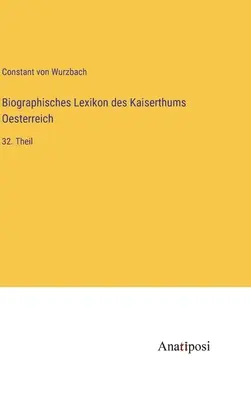 Constant von Wurzbach

Biographisches Lexikon des Kaiserthums Oesterreich

32. Theil

Anatiposi